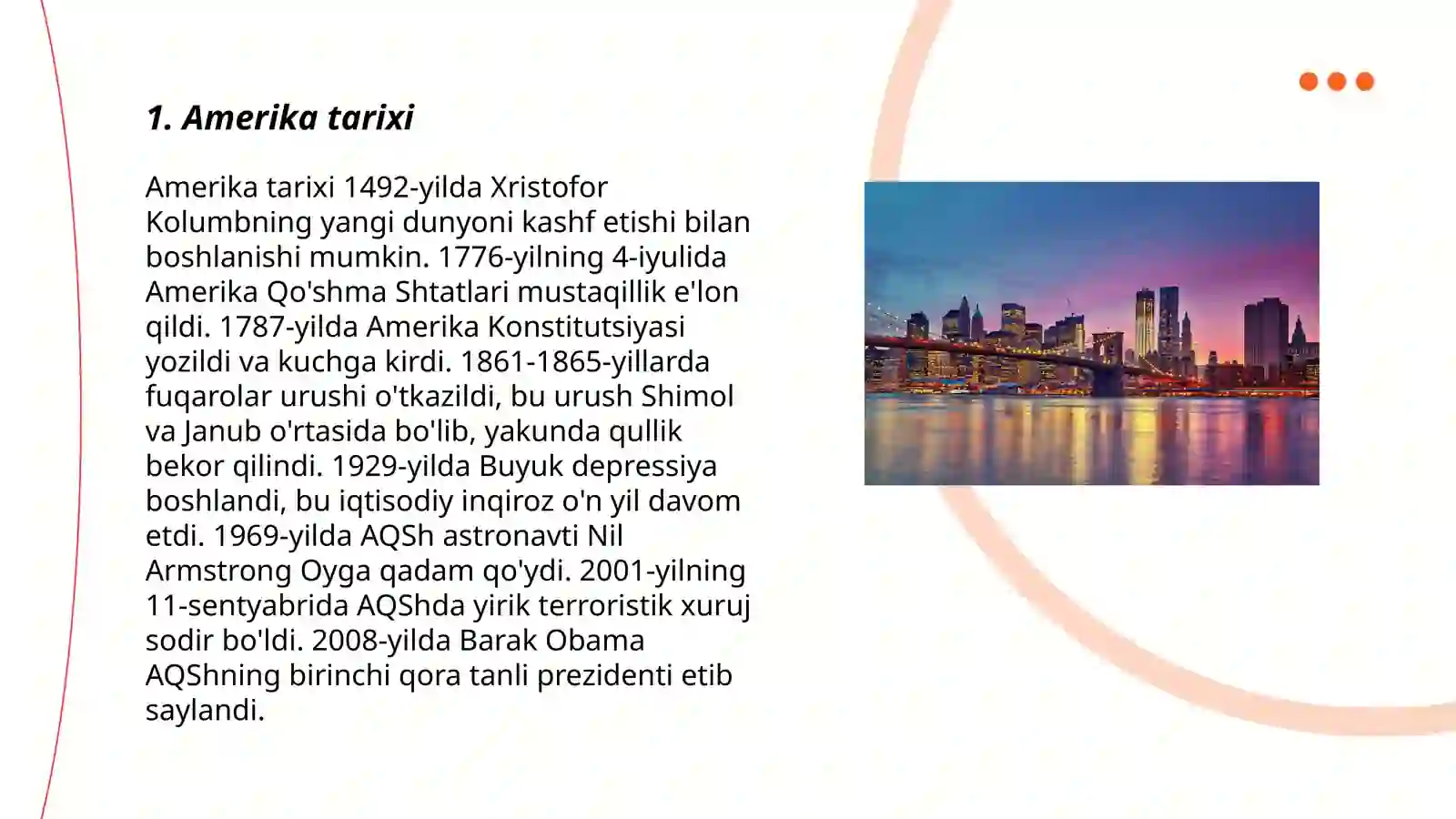 1. Amerika tarixi

Amerika tarixi 1492-yilda Xristofor Kolumbning yangi dunyoni kashf etishi bilan boshlanishi mumkin. 1776-yilning 4-iyulida Amerika Qo'shma Shtatlari mustaqillik e'lon qildi. 1787-yilda Amerika Konstitutsiyasi yozildi va kuchga kirdi. 1861-1865-yillarda fuqarolar urushi o'tkazildi, bu urush Shimol va Janub o'rtasida bo'lib, yakunda qullik bekor qilindi. 1929-yilda Buyuk depressiya boshlandi, bu iqtisodiy inqiroz o'n yil davom etdi. 1969-yilda AQSh astronavti Nil Armstrong Oyga qadam qo'ydi. 2001-yilning 11-sentyabrida AQShda yirik terroristik xuruj sodir bo'ldi. 2008-yilda Barak Obama AQShning birinchi qora tanli prezidenti etib saylandi.